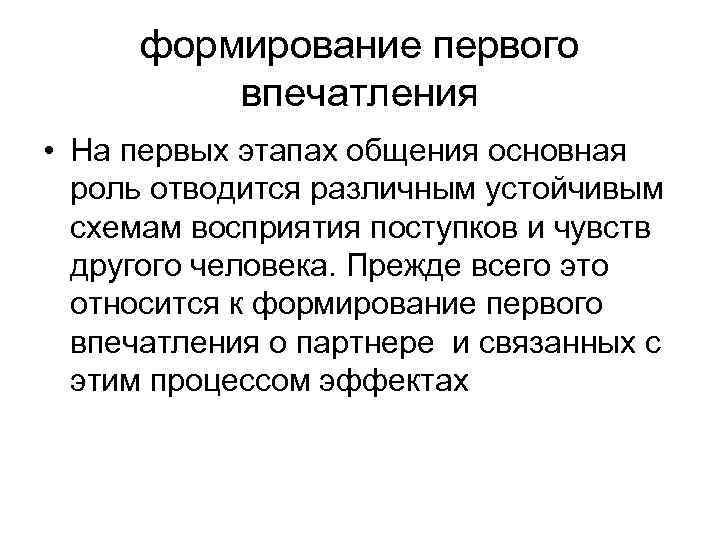 формирование первого впечатления

• На первых этапах общения основная роль отводится различным устойчивым схемам восприятия поступков и чувств другого человека. Прежде всего это относится к формирование первого впечатления о партнере и связанных с этим процессом эффектах